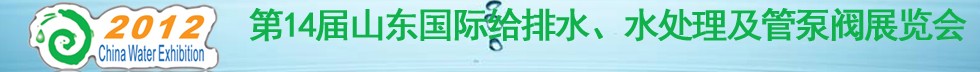 2012
China Water Exhibition
第14届山东国际给排水、水处理及管泵阀展览会